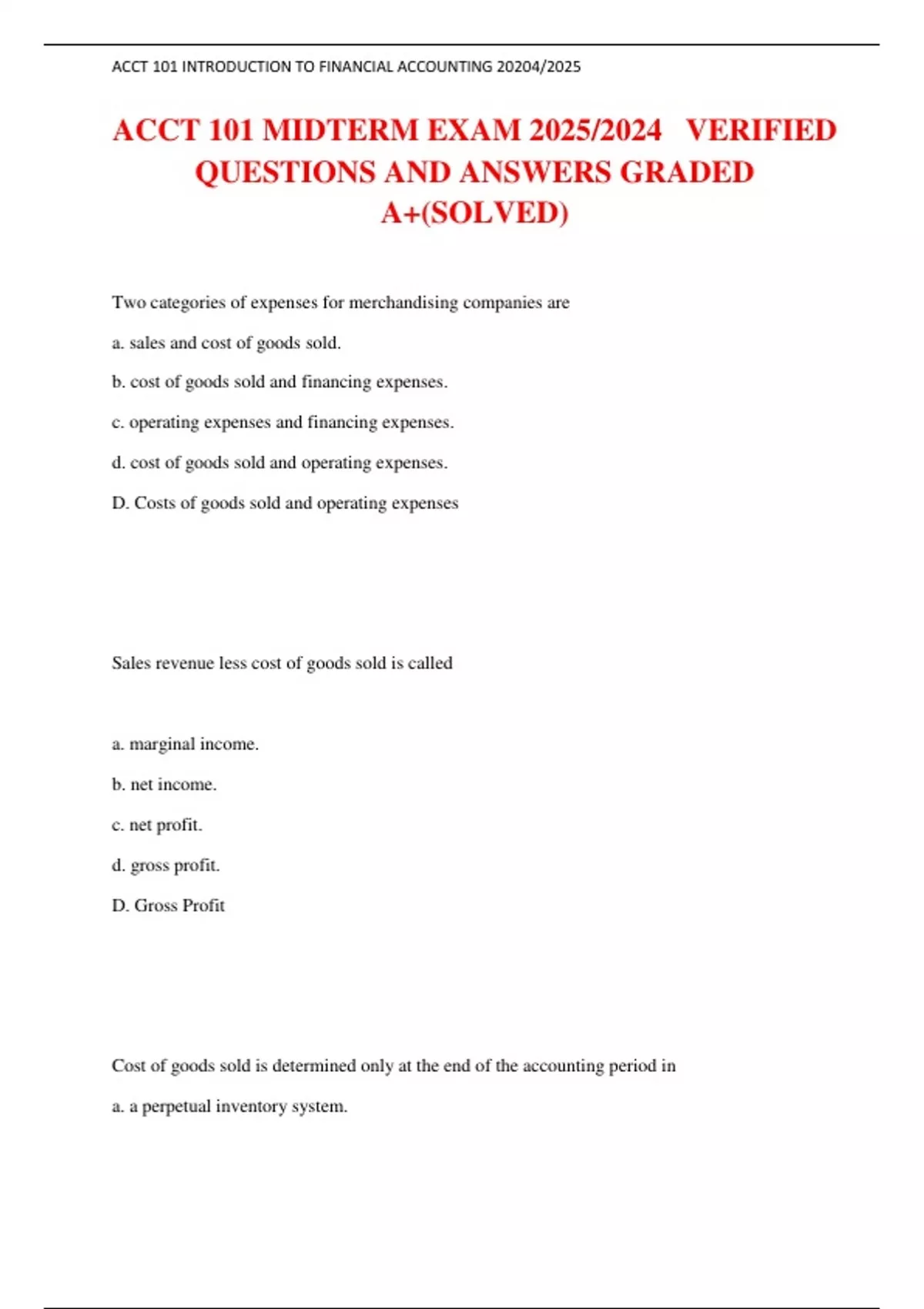 ACCT 101 INTRODUCTION TO FINANCIAL ACCOUNTING 20204/2025

ACCT 101 MIDTERM EXAM 2025/2024 VERIFIED QUESTIONS AND ANSWERS GRADED A+(SOLVED)

Two categories of expenses for merchandising companies are

a. sales and cost of goods sold.

b. cost of goods sold and financing expenses.

c. operating expenses and financing expenses.

d. cost of goods sold and operating expenses.

D. Costs of goods sold and operating expenses

Sales revenue less cost of goods sold is called

a. marginal income.

b. net income.

c. net profit.

d. gross profit.

D. Gross Profit

Cost of goods sold is determined only at the end of the accounting period in

a. a perpetual inventory system.